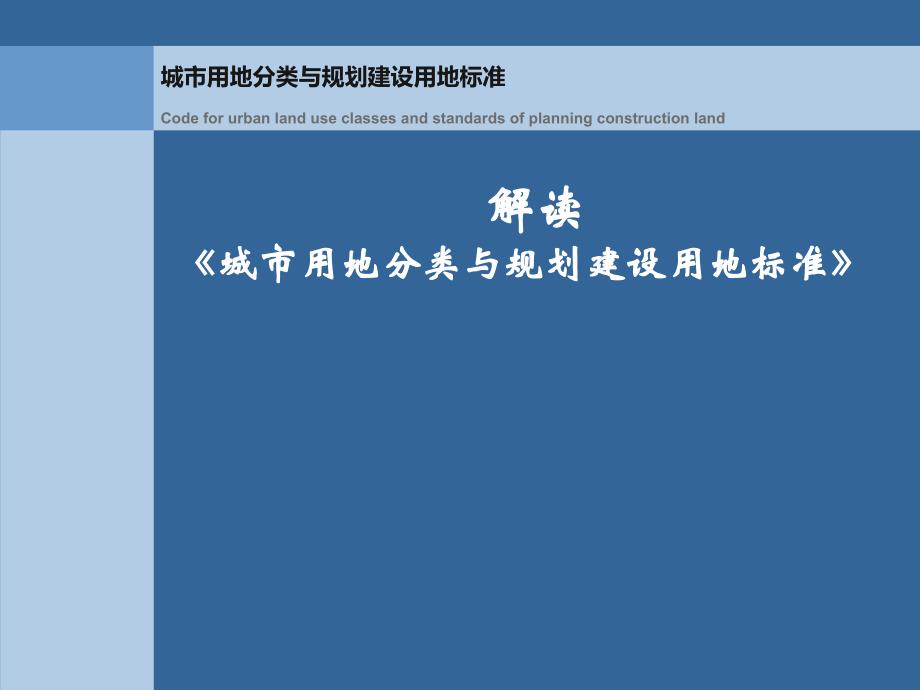 城市用地分类与规划建设用地标准

Code for urban land use classes and standards of planning construction land

解读

《城市用地分类与规划建设用地标准》